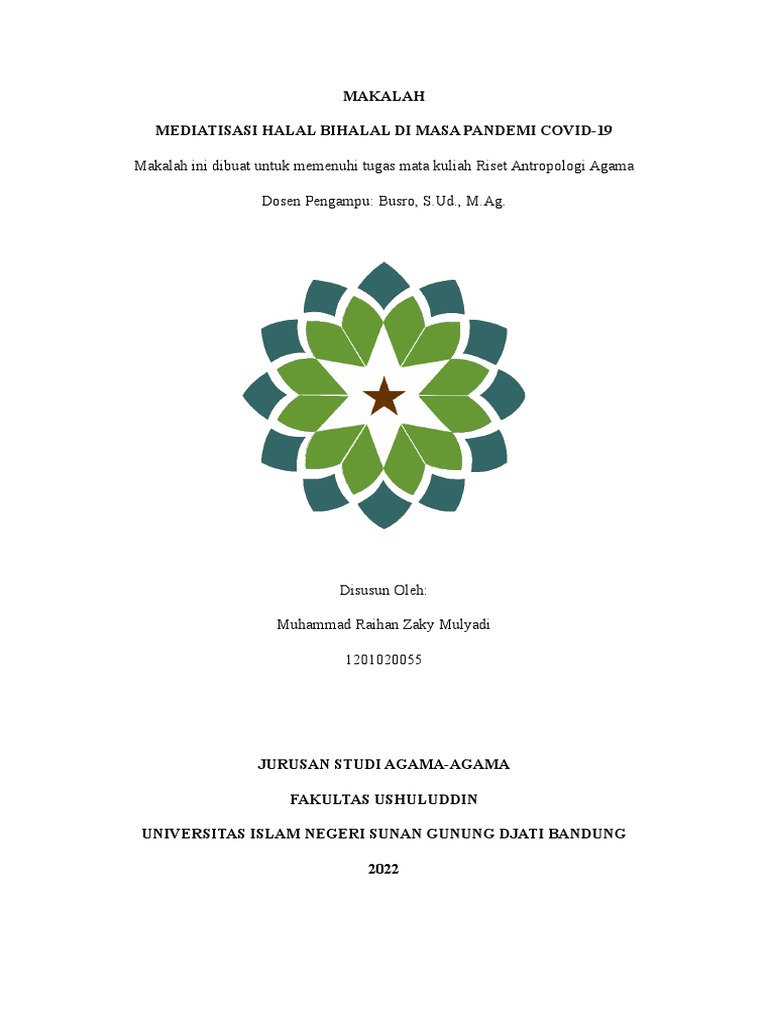 MAKALAH

MEDIATISASI HALAL BIHALAL DI MASA PANDEMI COVID-19

Makalah ini dibuat untuk memenuhi tugas mata kuliah Riset Antropologi Agama

Dosen Pengampu: Busro, S.Ud., M.Ag.

Disusun Oleh:

Muhammad Raihan Zaky Mulyadi

1201020055

JURUSAN STUDI AGAMA-AGAMA

FAKULTAS USHULUDDIN

UNIVERSITAS ISLAM NEGERI SUNAN GUNUNG DJATI BANDUNG

2022